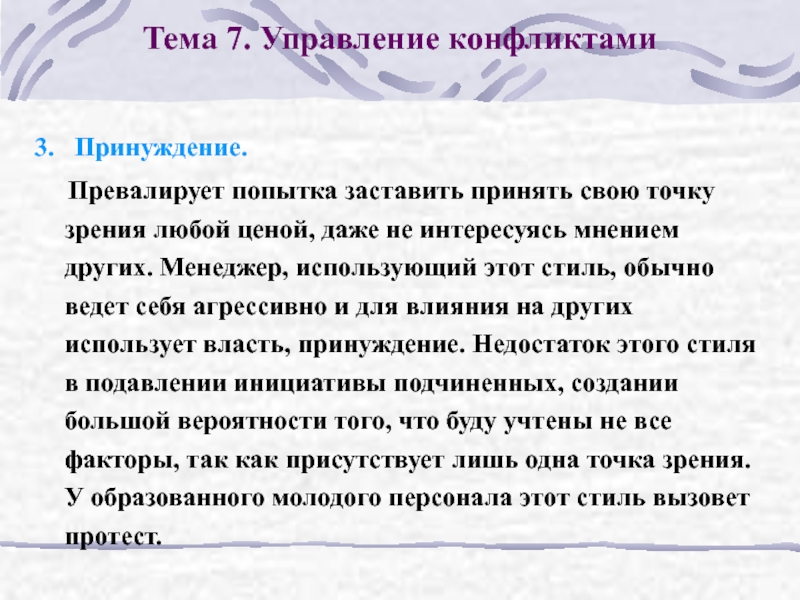 Тема 7. Управление конфликтами

3. Принуждение.

Превалирует попытка заставить принять свою точку зрения любой ценой, даже не интересуясь мнением других. Менеджер, использующий этот стиль, обычно ведет себя агрессивно и для влияния на других использует власть, принуждение. Недостаток этого стиля в подавлении инициативы подчиненных, создании большой вероятности того, что буду учтены не все факторы, так как присутствует лишь одна точка зрения. У образованного молодого персонала этот стиль вызовет протест.